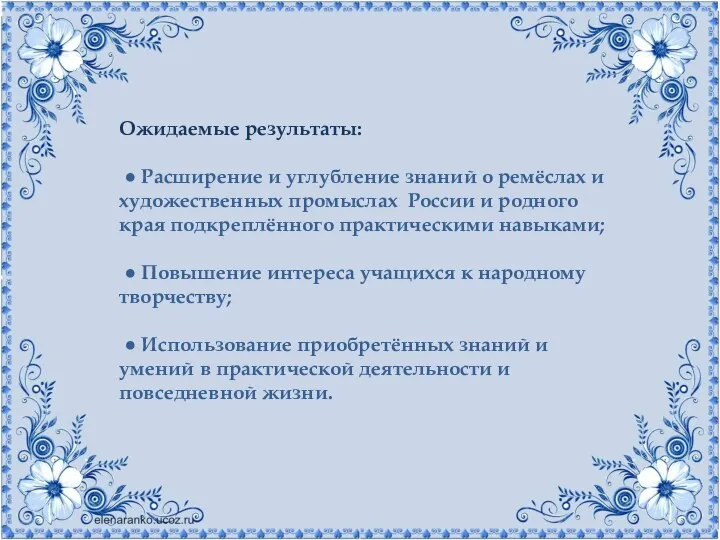 Ожидаемые результаты:

● Расширение и углубление знаний о ремёслах и художественных промыслах России и родного края подкреплённого практическими навыками;

● Повышение интереса учащихся к народному творчеству;

● Использование приобретённых знаний и умений в практической деятельности и повседневной жизни.

elenaranko.ucoz.ru